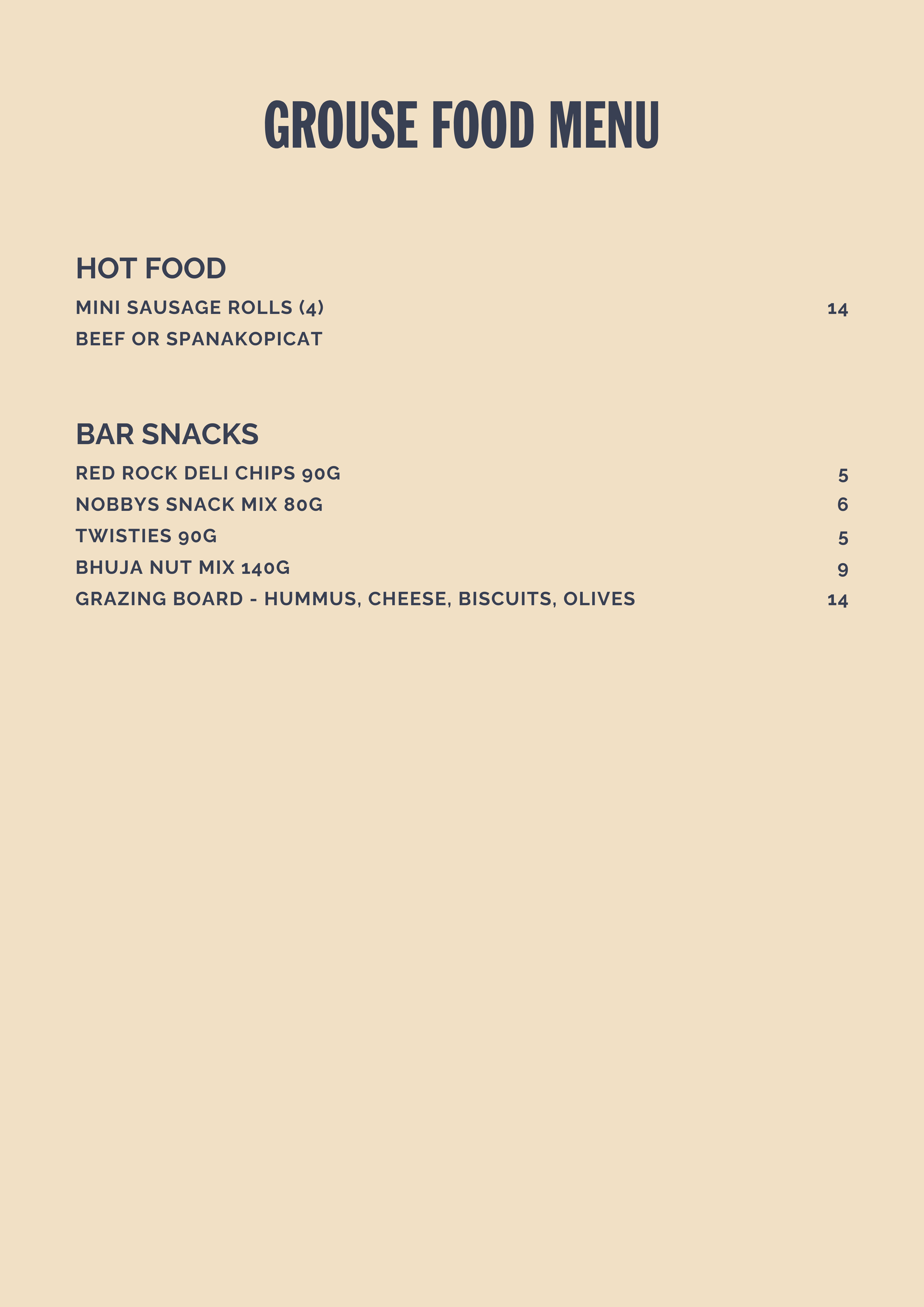 GROUSE FOOD MENU

HOT FOOD

MINI SAUSAGE ROLLS (4) 14
BEEF OR SPANAKOPICAT

BAR SNACKS

RED ROCK DELI CHIPS 90G 5
NOBBYS SNACK MIX 80G 6
TWISTIES 90G 5
BHUJA NUT MIX 140G 9
GRAZING BOARD - HUMMUS, CHEESE, BISCUITS, OLIVES 14